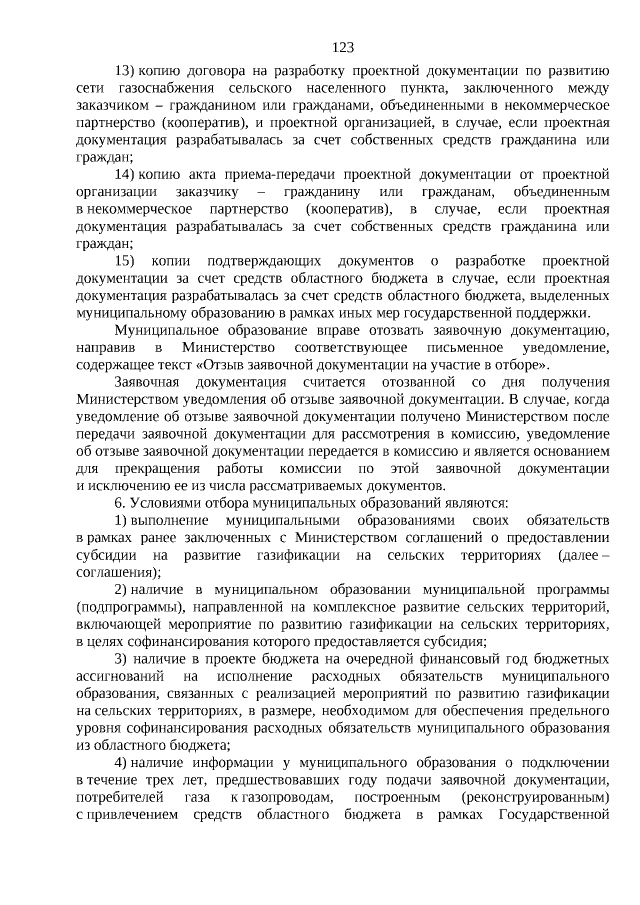 123

13) копию договора на разработку проектной документации по развитию сети газоснабжения сельского населенного пункта, заключенного между заказчиком – гражданином или гражданами, объединенными в некоммерческое партнерство (кооператив), и проектной организацией, в случае, если проектная документация разрабатывалась за счет собственных средств гражданина или граждан;

14) копию акта приема-передачи проектной документации от проектной организации заказчику – гражданину или гражданам, объединенным в некоммерческое партнерство (кооператив), в случае, если проектная документация разрабатывалась за счет собственных средств гражданина или граждан;

15) копии подтверждающих документов о разработке проектной документации за счет средств областного бюджета в случае, если проектная документация разрабатывалась за счет средств областного бюджета, выделенных муниципальному образованию в рамках иных мер государственной поддержки.

Муниципальное образование вправе отозвать заявочную документацию, направив в Министерство соответствующее письменное уведомление, содержащее текст «Отзыв заявочной документации на участие в отборе».

Заявочная документация считается отозванной со дня получения Министерством уведомления об отзыве заявочной документации. В случае, когда уведомление об отзыве заявочной документации получено Министерством после передачи заявочной документации для рассмотрения в комиссию, уведомление об отзыве заявочной документации передается в комиссию и является основанием для прекращения работы комиссии по этой заявочной документации и исключению ее из числа рассматриваемых документов.

6. Условиями отбора муниципальных образований являются:

1) выполнение муниципальными образованиями своих обязательств в рамках ранее заключенных с Министерством соглашений о предоставлении субсидии на развитие газификации на сельских территориях (далее – соглашения);

2) наличие в муниципальном образовании муниципальной программы (подпрограммы), направленной на комплексное развитие сельских территорий, включающей мероприятие по развитию газификации на сельских территориях, в целях софинансирования которого предоставляется субсидия;

3) наличие в проекте бюджета на очередной финансовый год бюджетных ассигнований на исполнение расходных обязательств муниципального образования, связанных с реализацией мероприятий по развитию газификации на сельских территориях, в размере, необходимом для обеспечения предельного уровня софинансирования расходных обязательств муниципального образования из областного бюджета;

4) наличие информации у муниципального образования о подключении в течение трех лет, предшествовавших году подачи заявочной документации, потребителей газа к газопроводам, построенным (реконструированным) с привлечением средств областного бюджета в рамках Государственной